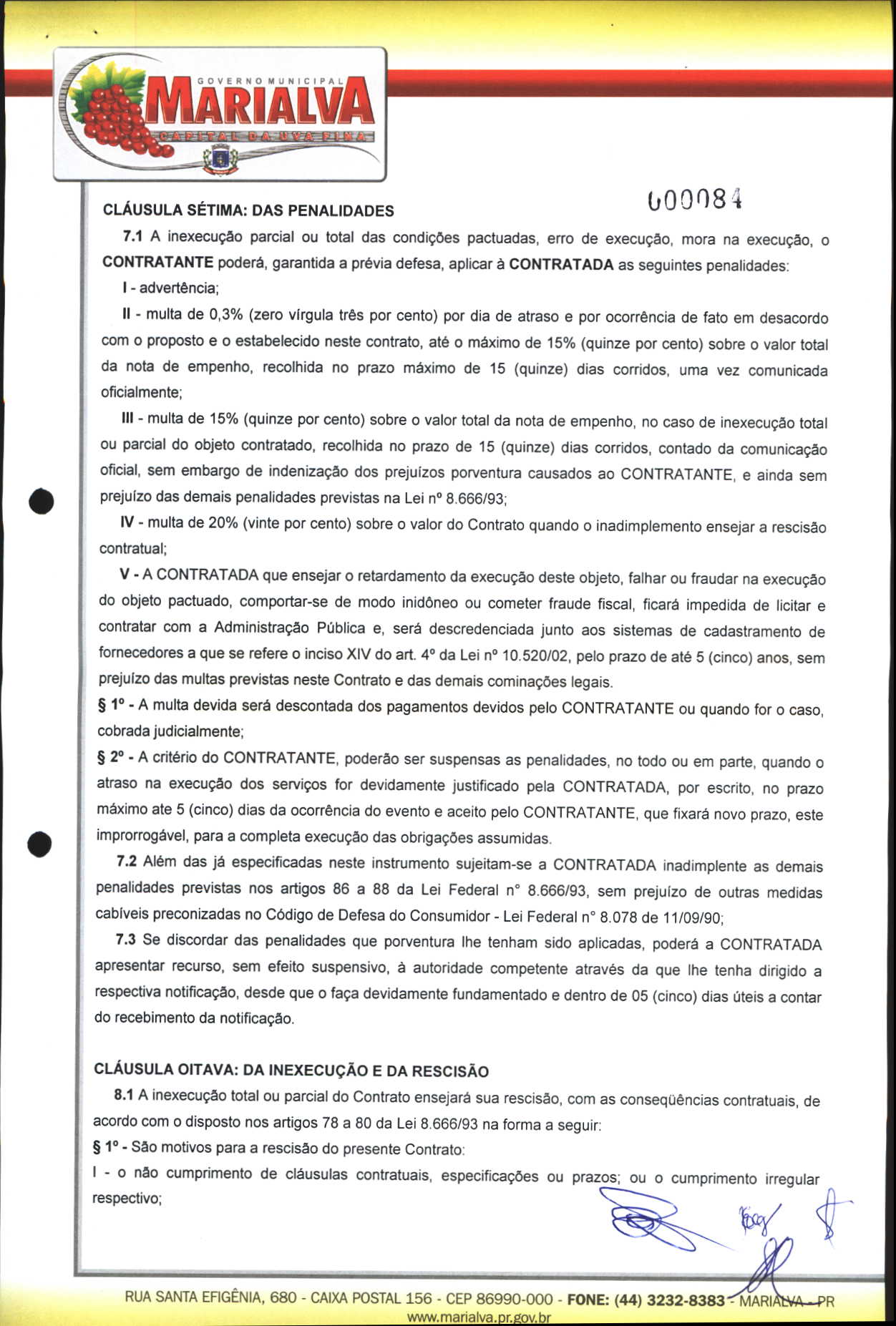 GOVERNO MUNICIPAL
MARIALVA
CAPITAL DA UVA FINA

000084

CLÁUSULA SÉTIMA: DAS PENALIDADES

7.1 A inexecução parcial ou total das condições pactuadas, erro de execução, mora na execução, o CONTRATANTE poderá, garantida a prévia defesa, aplicar à CONTRATADA as seguintes penalidades:

I - advertência;

II - multa de 0,3% (zero vírgula três por cento) por dia de atraso e por ocorrência de fato em desacordo com o proposto e o estabelecido neste contrato, até o máximo de 15% (quinze por cento) sobre o valor total da nota de empenho, recolhida no prazo máximo de 15 (quinze) dias corridos, uma vez comunicada oficialmente;

III - multa de 15% (quinze por cento) sobre o valor total da nota de empenho, no caso de inexecução total ou parcial do objeto contratado, recolhida no prazo de 15 (quinze) dias corridos, contado da comunicação oficial, sem embargo de indenização dos prejuízos porventura causados ao CONTRATANTE, e ainda sem prejuízo das demais penalidades previstas na Lei nº 8.666/93;

IV - multa de 20% (vinte por cento) sobre o valor do Contrato quando o inadimplemento ensejar a rescisão contratual;

V - A CONTRATADA que ensejar o retardamento da execução deste objeto, falhar ou fraudar na execução do objeto pactuado, comportar-se de modo inidôneo ou cometer fraude fiscal, ficará impedida de licitar e contratar com a Administração Pública e, será descredenciada junto aos sistemas de cadastramento de fornecedores a que se refere o inciso XIV do art. 4º da Lei nº 10.520/02, pelo prazo de até 5 (cinco) anos, sem prejuízo das multas previstas neste Contrato e das demais cominações legais.

§ 1º - A multa devida será descontada dos pagamentos devidos pelo CONTRATANTE ou quando for o caso, cobrada judicialmente;

§ 2º - A critério do CONTRATANTE, poderão ser suspensas as penalidades, no todo ou em parte, quando o atraso na execução dos serviços for devidamente justificado pela CONTRATADA, por escrito, no prazo máximo ate 5 (cinco) dias da ocorrência do evento e aceito pelo CONTRATANTE, que fixará novo prazo, este improrrogável, para a completa execução das obrigações assumidas.

7.2 Além das já especificadas neste instrumento sujeitam-se a CONTRATADA inadimplente as demais penalidades previstas nos artigos 86 a 88 da Lei Federal n° 8.666/93, sem prejuízo de outras medidas cabíveis preconizadas no Código de Defesa do Consumidor - Lei Federal n° 8.078 de 11/09/90;

7.3 Se discordar das penalidades que porventura lhe tenham sido aplicadas, poderá a CONTRATADA apresentar recurso, sem efeito suspensivo, à autoridade competente através da que lhe tenha dirigido a respectiva notificação, desde que o faça devidamente fundamentado e dentro de 05 (cinco) dias úteis a contar do recebimento da notificação.

CLÁUSULA OITAVA: DA INEXECUÇÃO E DA RESCISÃO

8.1 A inexecução total ou parcial do Contrato ensejará sua rescisão, com as conseqüências contratuais, de acordo com o disposto nos artigos 78 a 80 da Lei 8.666/93 na forma a seguir:

§ 1º - São motivos para a rescisão do presente Contrato:

I - o não cumprimento de cláusulas contratuais, especificações ou prazos; ou o cumprimento irregular respectivo;

RUA SANTA EFIGÊNIA, 680 - CAIXA POSTAL 156 - CEP 86990-000 - FONE: (44) 3232-8383 - MARIALVA - PR
www.marialva.pr.gov.br